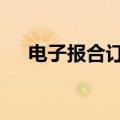 电子报合订